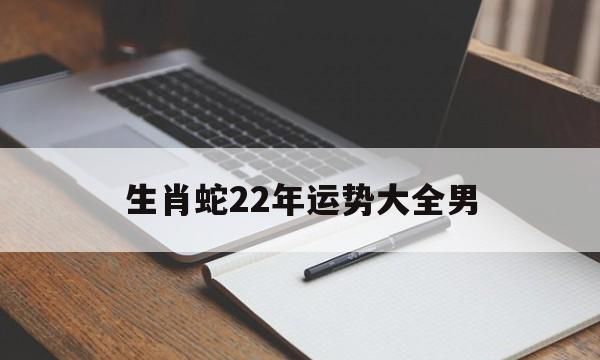 生肖蛇22年运势大全男